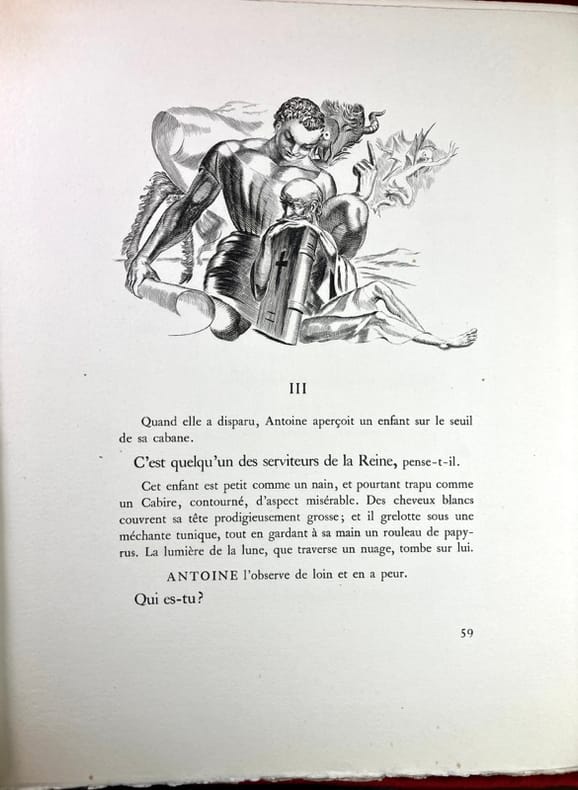 III

Quand elle a disparu, Antoine aperçoit un enfant sur le seuil de sa cabane.

C'est quelqu'un des serviteurs de la Reine, pense-t-il.

Cet enfant est petit comme un nain, et pourtant trapu comme un Cabire, contourné, d'aspect misérable. Des cheveux blancs couvrent sa tête prodigieusement grosse; et il grelotte sous une méchante tunique, tout en gardant à sa main un rouleau de papyrus. La lumière de la lune, que traverse un nuage, tombe sur lui.

ANTOINE l'observe de loin et en a peur.

Qui es-tu?

59